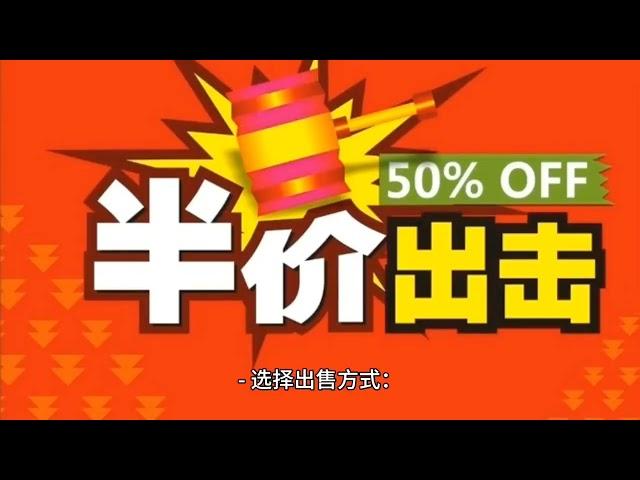 50% OFF

半价出击

- 选择出售方式：